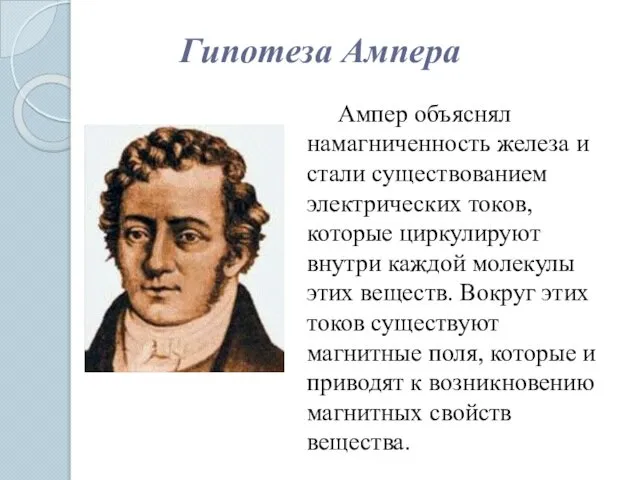 Гипотеза Ампера

Ампер объяснял намагниченность железа и стали существованием электрических токов, которые циркулируют внутри каждой молекулы этих веществ. Вокруг этих токов существуют магнитные поля, которые и приводят к возникновению магнитных свойств вещества.